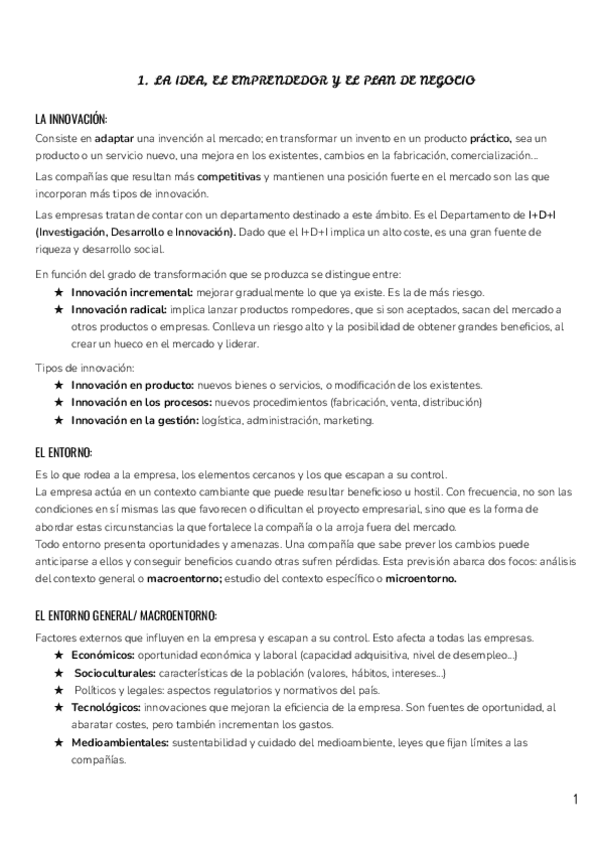 1. LA IDEA, EL EMPRENDEDOR Y EL PLAN DE NEGOCIO

LA INNOVACIÓN:

Consiste en adaptar una invención al mercado; en transformar un invento en un producto práctico, sea un producto o un servicio nuevo, una mejora en los existentes, cambios en la fabricación, comercialización...

Las compañías que resultan más competitivas y mantienen una posición fuerte en el mercado son las que incorporan más tipos de innovación.

Las empresas tratan de contar con un departamento destinado a este ámbito. Es el Departamento de I+D+I (Investigación, Desarrollo e Innovación). Dado que el I+D+I implica un alto coste, es una gran fuente de riqueza y desarrollo social.

En función del grado de transformación que se produzca se distingue entre:

★ Innovación incremental: mejorar gradualmente lo que ya existe. Es la de más riesgo.
★ Innovación radical: implica lanzar productos rompedores, que si son aceptados, sacan del mercado a otros productos o empresas. Conlleva un riesgo alto y la posibilidad de obtener grandes beneficios, al crear un hueco en el mercado y liderar.

Tipos de innovación:

★ Innovación en producto: nuevos bienes o servicios, o modificación de los existentes.
★ Innovación en los procesos: nuevos procedimientos (fabricación, venta, distribución)
★ Innovación en la gestión: logística, administración, marketing.

EL ENTORNO:

Es lo que rodea a la empresa, los elementos cercanos y los que escapan a su control.
La empresa actúa en un contexto cambiante que puede resultar beneficioso u hostil. Con frecuencia, no son las condiciones en sí mismas las que favorecen o dificultan el proyecto empresarial, sino que es la forma de abordar estas circunstancias la que fortalece la compañía o la arroja fuera del mercado.
Todo entorno presenta oportunidades y amenazas. Una compañía que sabe prever los cambios puede anticiparse a ellos y conseguir beneficios cuando otras sufren pérdidas. Esta previsión abarca dos focos: análisis del contexto general o macroentorno; estudio del contexto específico o microentorno.

EL ENTORNO GENERAL/ MACROENTORNO:

Factores externos que influyen en la empresa y escapan a su control. Esto afecta a todas las empresas.

★ Económicos: oportunidad económica y laboral (capacidad adquisitiva, nivel de desempleo...)
★ Socioculturales: características de la población (valores, hábitos, intereses...)
★ Políticos y legales: aspectos regulatorios y normativos del país.
★ Tecnológicos: innovaciones que mejoran la eficiencia de la empresa. Son fuentes de oportunidad, al abaratar costes, pero también incrementan los gastos.
★ Medioambientales: sustentabilidad y cuidado del medioambiente, leyes que fijan límites a las compañías.

1